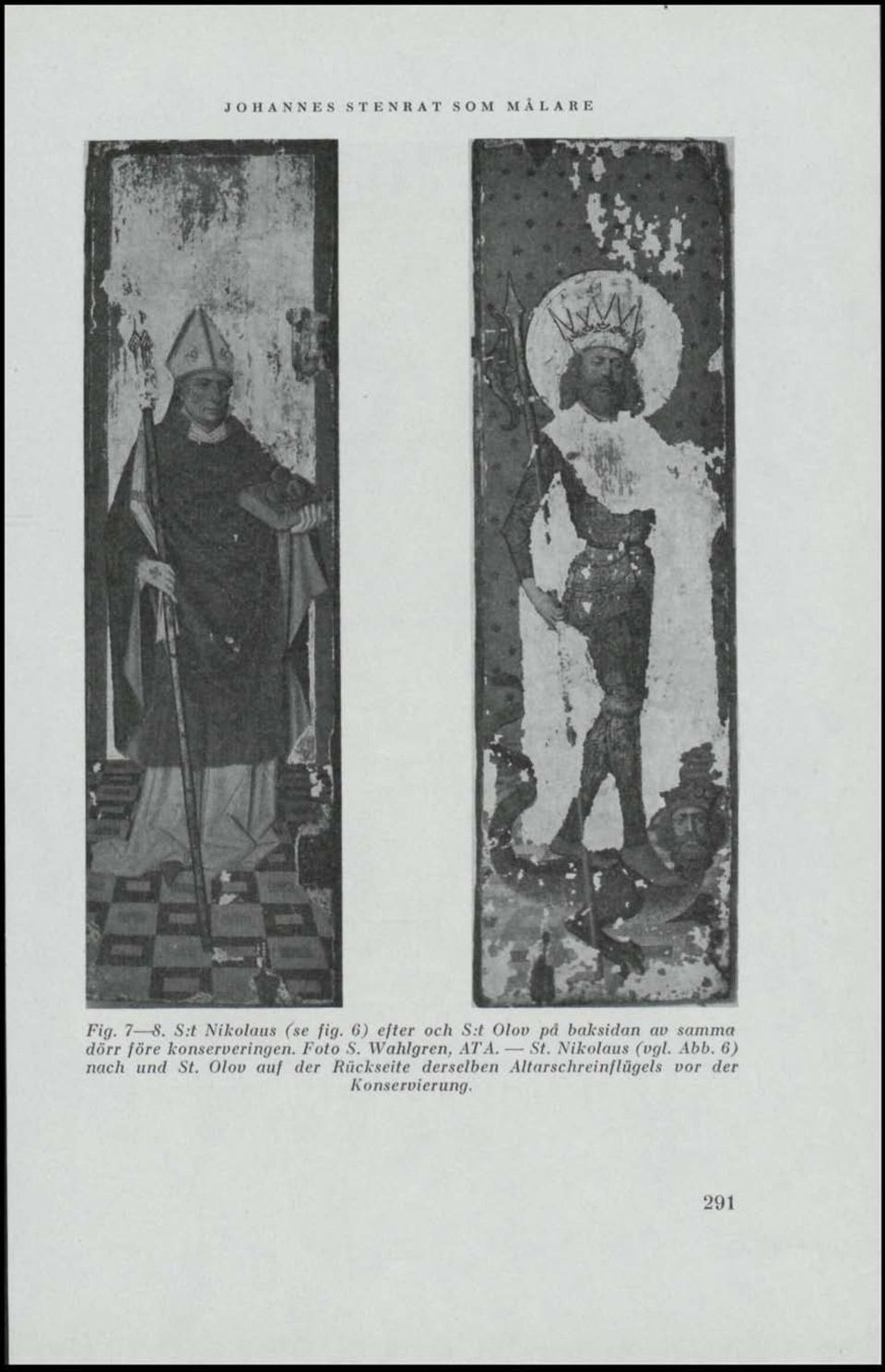 JOHANNES STENRAT SOM MÅLARE

Fig. 7—8. S:t Nikolaus (se fig. 6) efter och S:t Olov på baksidan av samma dörr före konserveringen. Foto S. Wahlgren, ATA. — St. Nikolaus (vgl. Abb. 6) nach und St. Olov auf der Rückseite derselben Altarschreinflügels vor der Konservierung.

291